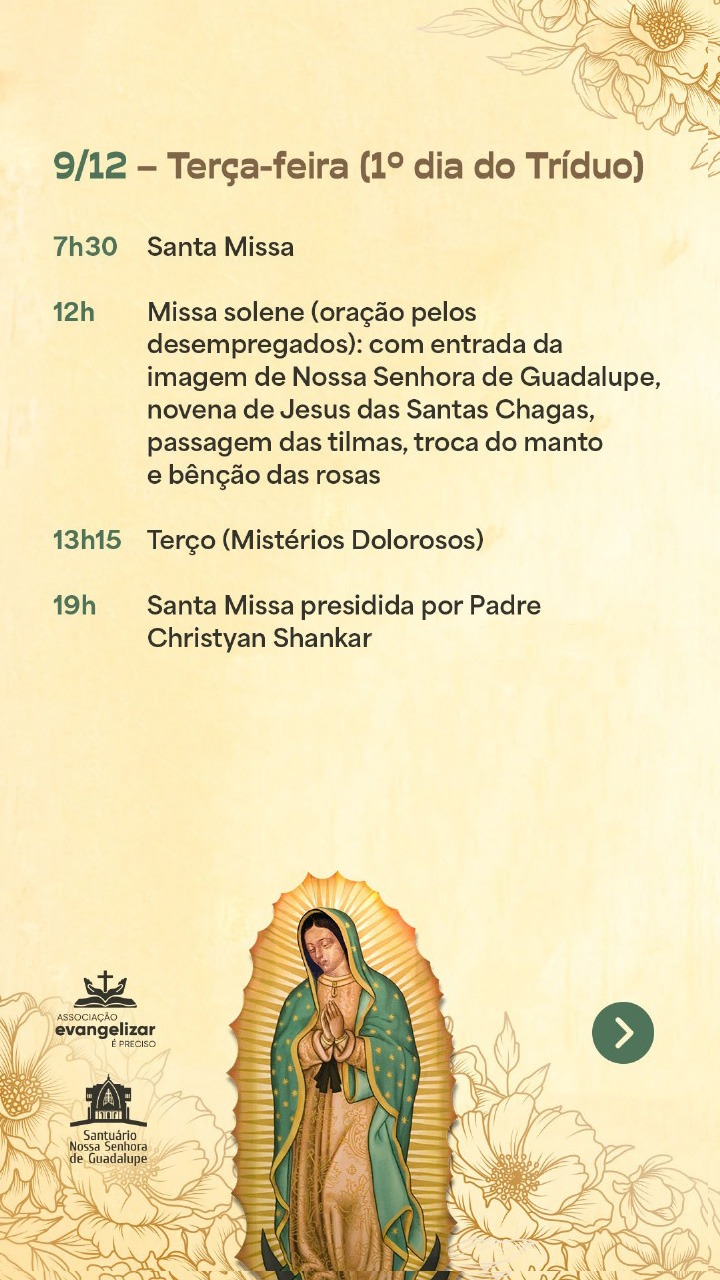 9/12 – Terça-feira (1º dia do Tríduo)

7h30 Santa Missa

12h Missa solene (oração pelos desempregados): com entrada da imagem de Nossa Senhora de Guadalupe, novena de Jesus das Santas Chagas, passagem das tilmas, troca do manto e bênção das rosas

13h15 Terço (Mistérios Dolorosos)

19h Santa Missa presidida por Padre Christyan Shankar

ASSOCIAÇÃO evangelizar É PRECISO

Santuário Nossa Senhora de Guadalupe